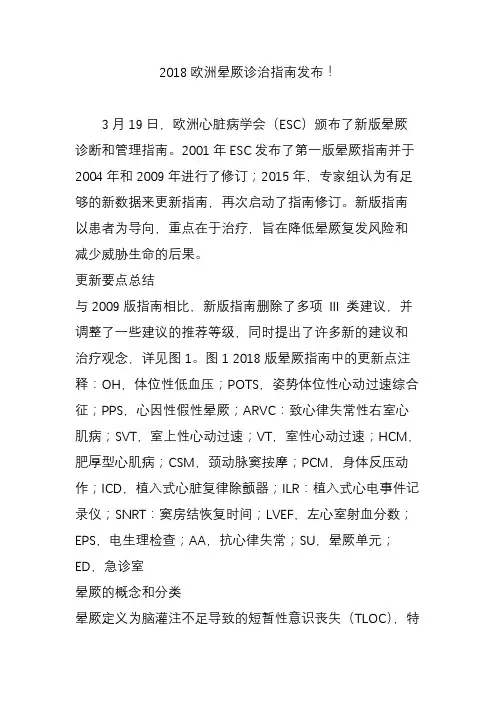 2018 欧洲晕厥诊治指南发布！

3 月 19 日，欧洲心脏病学会（ESC）颁布了新版晕厥诊断和管理指南。2001 年 ESC 发布了第一版晕厥指南并于 2004 年和 2009 年进行了修订；2015 年，专家组认为有足够的新数据来更新指南，再次启动了指南修订。新版指南以患者为导向，重点在于治疗，旨在降低晕厥复发风险和减少威胁生命的后果。

更新要点总结

与 2009 版指南相比，新版指南删除了多项 III 类建议，并调整了一些建议的推荐等级，同时提出了许多新的建议和治疗观念，详见图 1。图 1 2018 版晕厥指南中的更新点注释：OH，体位性低血压；POTS，姿势体位性心动过速综合征；PPS，心因性假性晕厥；ARVC：致心律失常性右室心肌病；SVT，室上性心动过速；VT，室性心动过速；HCM，肥厚型心肌病；CSM，颈动脉窦按摩；PCM，身体反压动作；ICD，植入式心脏复律除颤器；ILR：植入式心电事件记录仪；SNRT：窦房结恢复时间；LVEF，左心室射血分数；EPS，电生理检查；AA，抗心律失常；SU，晕厥单元；ED，急诊室

晕厥的概念和分类

晕厥定义为脑灌注不足导致的短暂性意识丧失（TLOC），特